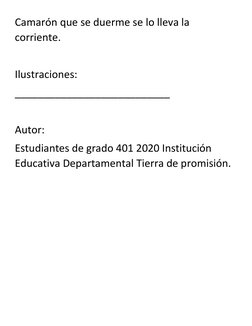 Camarón que se duerme se lo lleva la corriente.

Ilustraciones:

______________________________

Autor:

Estudiantes de grado 401 2020 Institución Educativa Departamental Tierra de promisión.